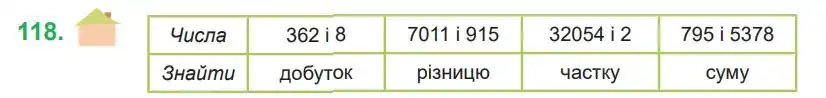 118.

| Числа | 362 і 8 | 7011 і 915 | 32054 і 2 | 795 і 5378 |
|---|---|---|---|---|
| Знайти | добуток | різницю | частку | суму |